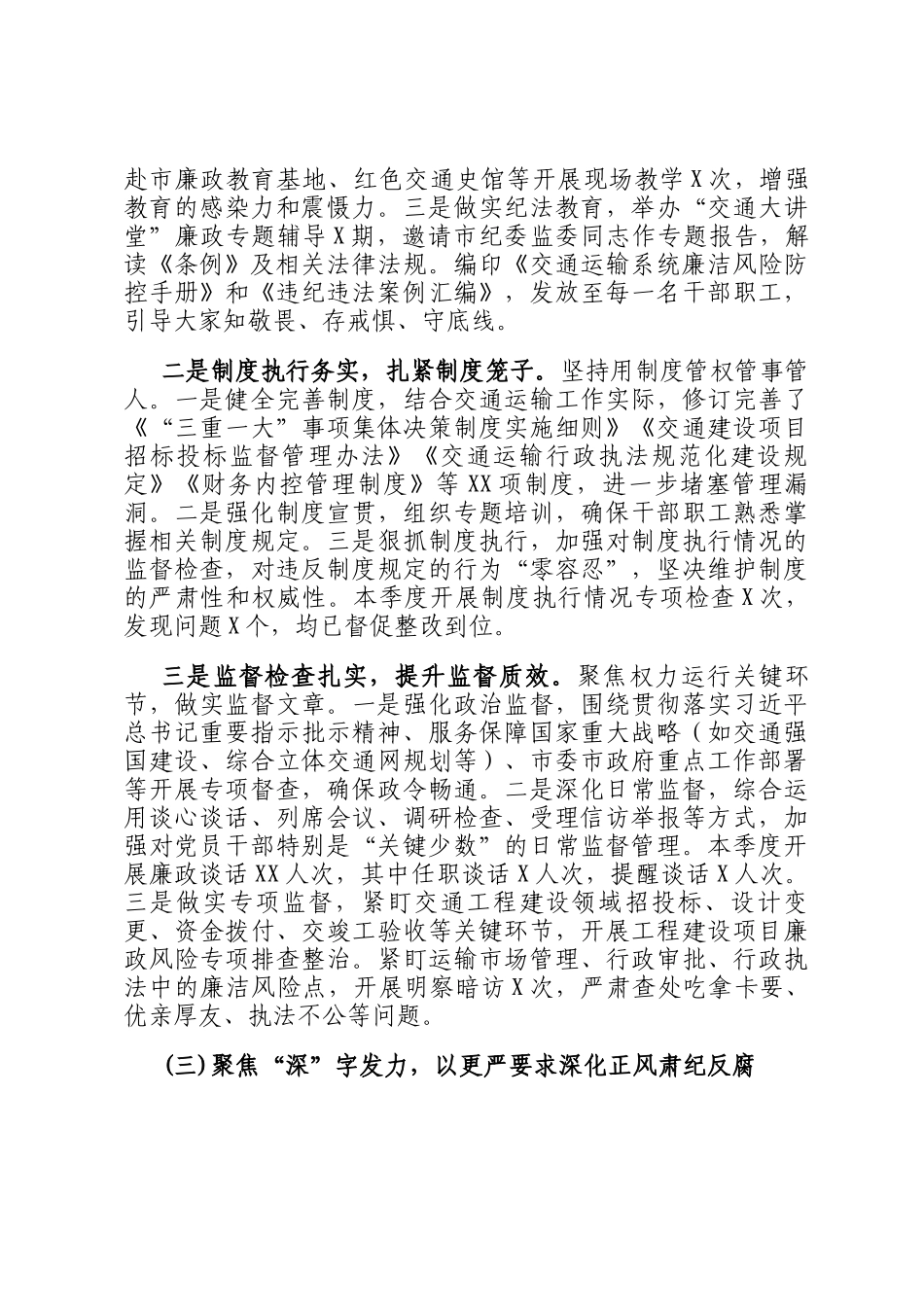 赴市廉政教育基地、红色交通史馆等开展现场教学X次，增强教育的感染力和震慑力。三是做实纪法教育，举办“交通大讲堂”廉政专题辅导X期，邀请市纪委监委同志作专题报告，解读《条例》及相关法律法规。编印《交通运输系统廉洁风险防控手册》和《违纪违法案例汇编》，发放至每一名干部职工，引导大家知敬畏、存戒惧、守底线。

二是制度执行务实，扎紧制度笼子。坚持用制度管权管事管人。一是健全完善制度，结合交通运输工作实际，修订完善了《“三重一大”事项集体决策制度实施细则》《交通建设项目招标投标监督管理办法》《交通运输行政执法规范化建设规定》《财务内控管理制度》等XX项制度，进一步堵塞管理漏洞。二是强化制度宣贯，组织专题培训，确保干部职工熟悉掌握相关制度规定。三是狠抓制度执行，加强对制度执行情况的监督检查，对违反制度规定的行为“零容忍”，坚决维护制度的严肃性和权威性。本季度开展制度执行情况专项检查X次，发现问题X个，均已督促整改到位。

三是监督检查扎实，提升监督质效。聚焦权力运行关键环节，做实监督文章。一是强化政治监督，围绕贯彻落实习近平总书记重要指示批示精神、服务保障国家重大战略（如交通强国建设、综合立体交通网规划等）、市委市政府重点工作部署等开展专项督查，确保政令畅通。二是深化日常监督，综合运用谈心谈话、列席会议、调研检查、受理信访举报等方式，加强对党员干部特别是“关键少数”的日常监督管理。本季度开展廉政谈话XX人次，其中任职谈话X人次，提醒谈话X人次。三是做实专项监督，紧盯交通工程建设领域招投标、设计变更、资金拨付、交竣工验收等关键环节，开展工程建设项目廉政风险专项排查整治。紧盯运输市场管理、行政审批、行政执法中的廉洁风险点，开展明察暗访X次，严肃查处吃拿卡要、优亲厚友、执法不公等问题。

(三)聚焦“深”字发力，以更严要求深化正风肃纪反腐